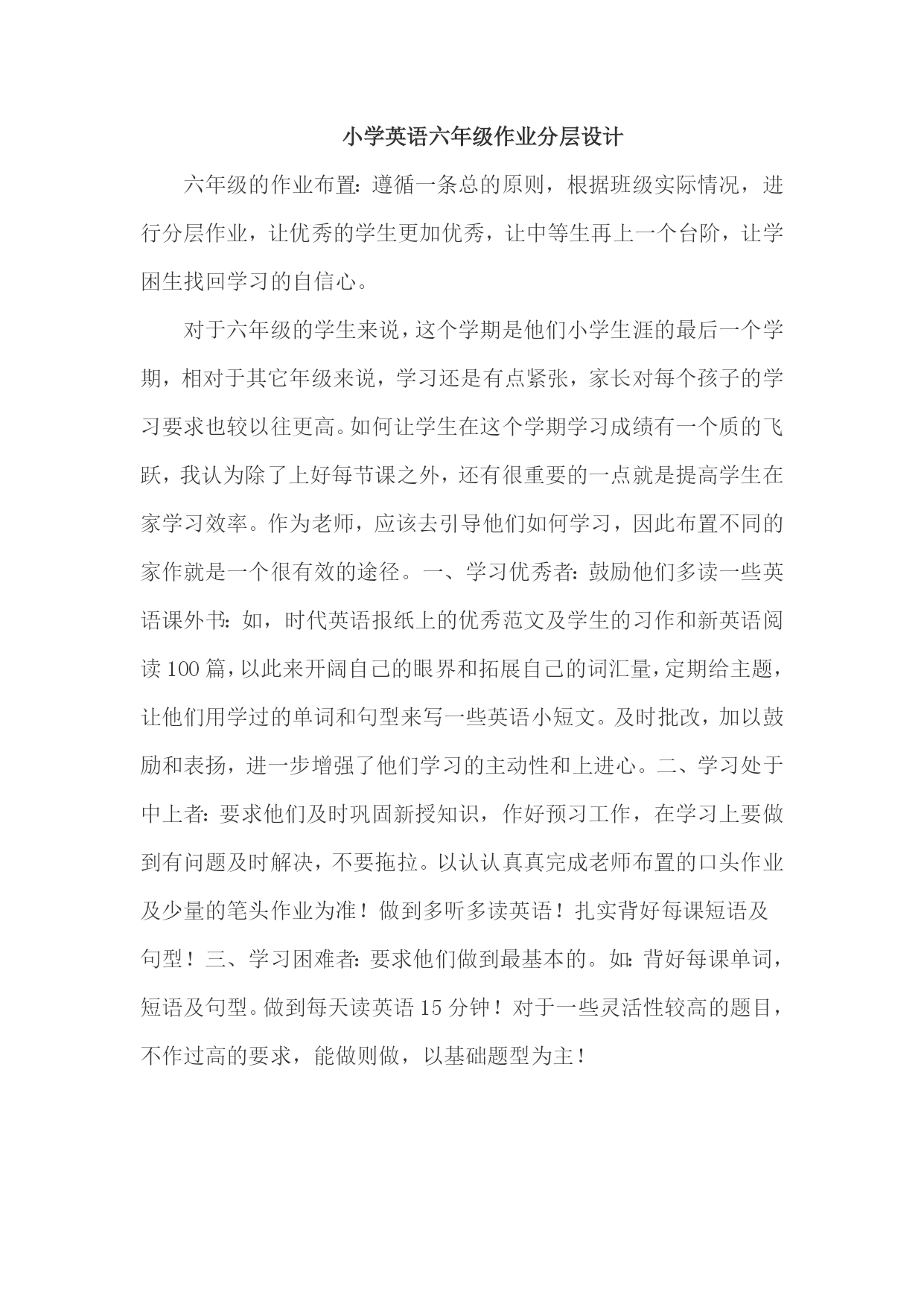 小学英语六年级作业分层设计

六年级的作业布置：遵循一条总的原则，根据班级实际情况，进行分层作业，让优秀的学生更加优秀，让中等生再上一个台阶，让学困生找回学习的自信心。

对于六年级的学生来说，这个学期是他们小学生涯的最后一个学期，相对于其它年级来说，学习还是有点紧张，家长对每个孩子的学习要求也较以往更高。如何让学生在这个学期学习成绩有一个质的飞跃，我认为除了上好每节课之外，还有很重要的一点就是提高学生在家学习效率。作为老师，应该去引导他们如何学习，因此布置不同的家作就是一个很有效的途径。一、学习优秀者：鼓励他们多读一些英语课外书：如，时代英语报纸上的优秀范文及学生的习作和新英语阅读100篇，以此来开阔自己的眼界和拓展自己的词汇量，定期给主题，让他们用学过的单词和句型来写一些英语小短文。及时批改，加以鼓励和表扬，进一步增强了他们学习的主动性和上进心。二、学习处于中上者：要求他们及时巩固新授知识，作好预习工作，在学习上要做到有问题及时解决，不要拖拉。以认认真真完成老师布置的口头作业及少量的笔头作业为准！做到多听多读英语！扎实背好每课短语及句型！三、学习困难者：要求他们做到最基本的。如：背好每课单词，短语及句型。做到每天读英语15分钟！对于一些灵活性较高的题目，不作过高的要求，能做则做，以基础题型为主！